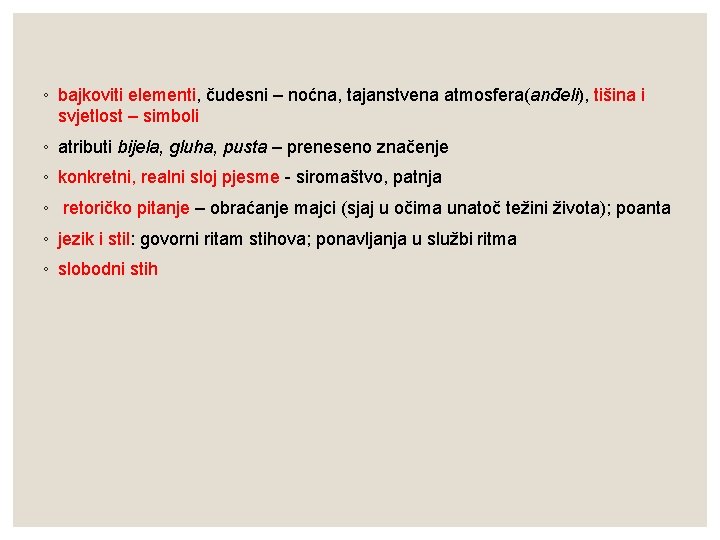 ◦ bajkoviti elementi, čudesni – noćna, tajanstvena atmosfera(anđeli), tišina i svjetlost – simboli

◦ atributi bijela, gluha, pusta – preneseno značenje

◦ konkretni, realni sloj pjesme - siromaštvo, patnja

◦ retoričko pitanje – obraćanje majci (sjaj u očima unatoč težini života); poanta

◦ jezik i stil: govorni ritam stihova; ponavljanja u službi ritma

◦ slobodni stih